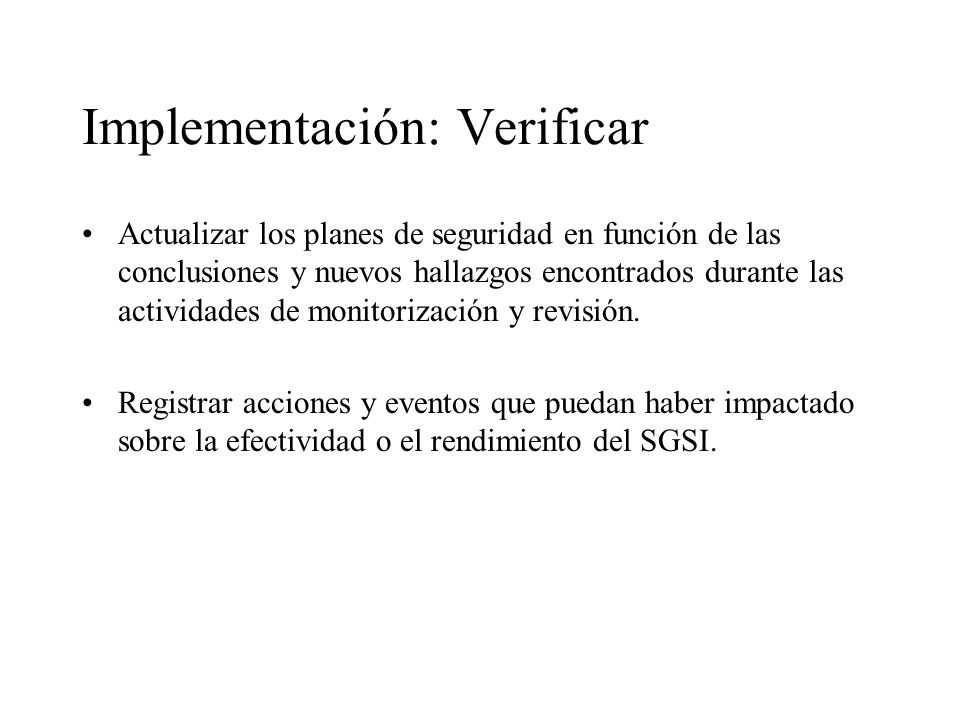 Implementación: Verificar

• Actualizar los planes de seguridad en función de las conclusiones y nuevos hallazgos encontrados durante las actividades de monitorización y revisión.

• Registrar acciones y eventos que puedan haber impactado sobre la efectividad o el rendimiento del SGSI.